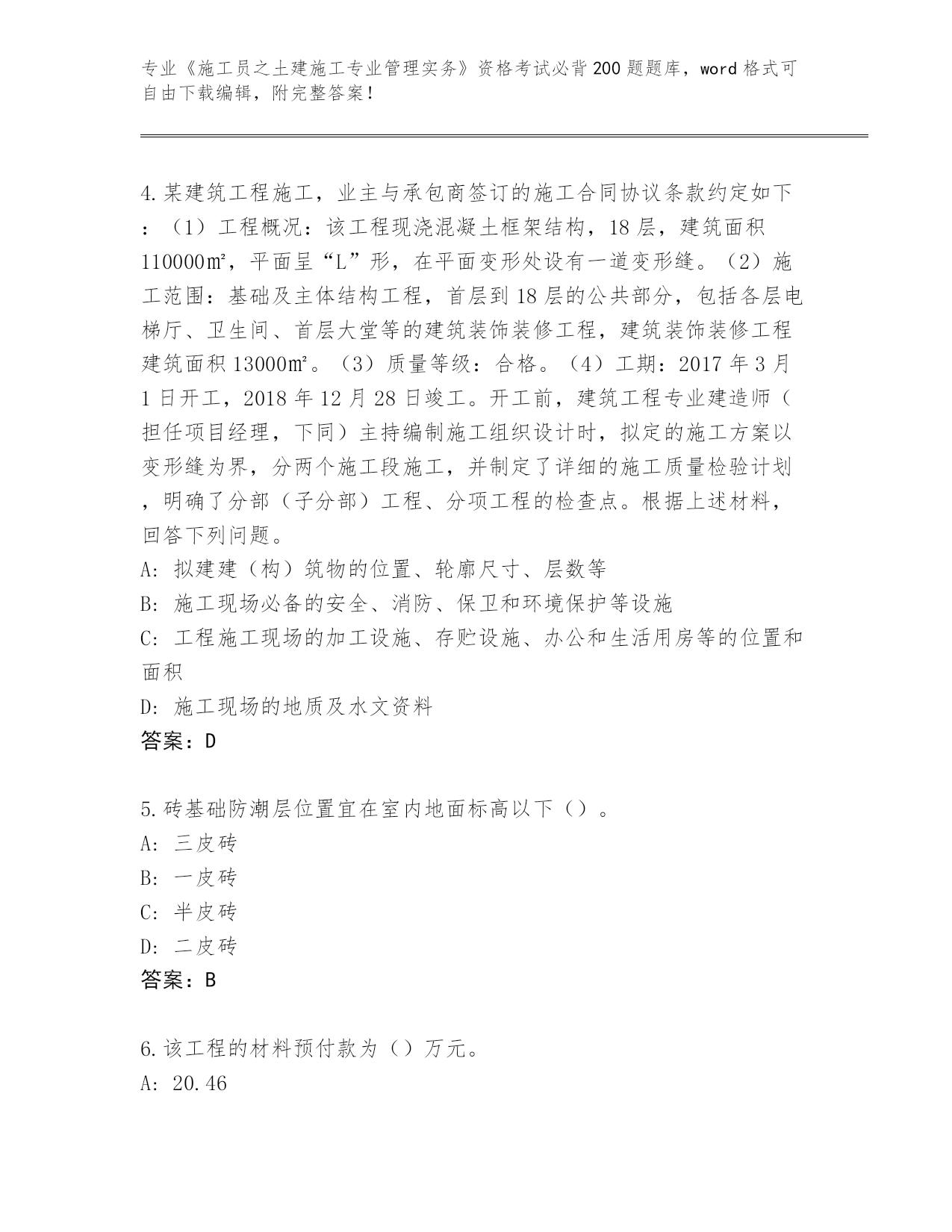 专业《施工员之土建施工专业管理实务》资格考试必背200题题库，word格式可自由下载编辑，附完整答案！

4.某建筑工程施工，业主与承包商签订的施工合同协议条款约定如下：（1）工程概况：该工程现浇混凝土框架结构，18层，建筑面积110000㎡，平面呈“L”形，在平面变形处设有一道变形缝。（2）施工范围：基础及主体结构工程，首层到18层的公共部分，包括各层电梯厅、卫生间、首层大堂等的建筑装饰装修工程，建筑装饰装修工程建筑面积13000㎡。（3）质量等级：合格。（4）工期：2017年3月1日开工，2018年12月28日竣工。开工前，建筑工程专业建造师（担任项目经理，下同）主持编制施工组织设计时，拟定的施工方案以变形缝为界，分两个施工段施工，并制定了详细的施工质量检验计划，明确了分部（子分部）工程、分项工程的检查点。根据上述材料，回答下列问题。
A: 拟建建（构）筑物的位置、轮廓尺寸、层数等
B: 施工现场必备的安全、消防、保卫和环境保护等设施
C: 工程施工现场的加工设施、存贮设施、办公和生活用房等的位置和面积
D: 施工现场的地质及水文资料
答案：D

5.砖基础防潮层位置宜在室内地面标高以下（）。
A: 三皮砖
B: 一皮砖
C: 半皮砖
D: 二皮砖
答案：B

6.该工程的材料预付款为（）万元。
A: 20.46